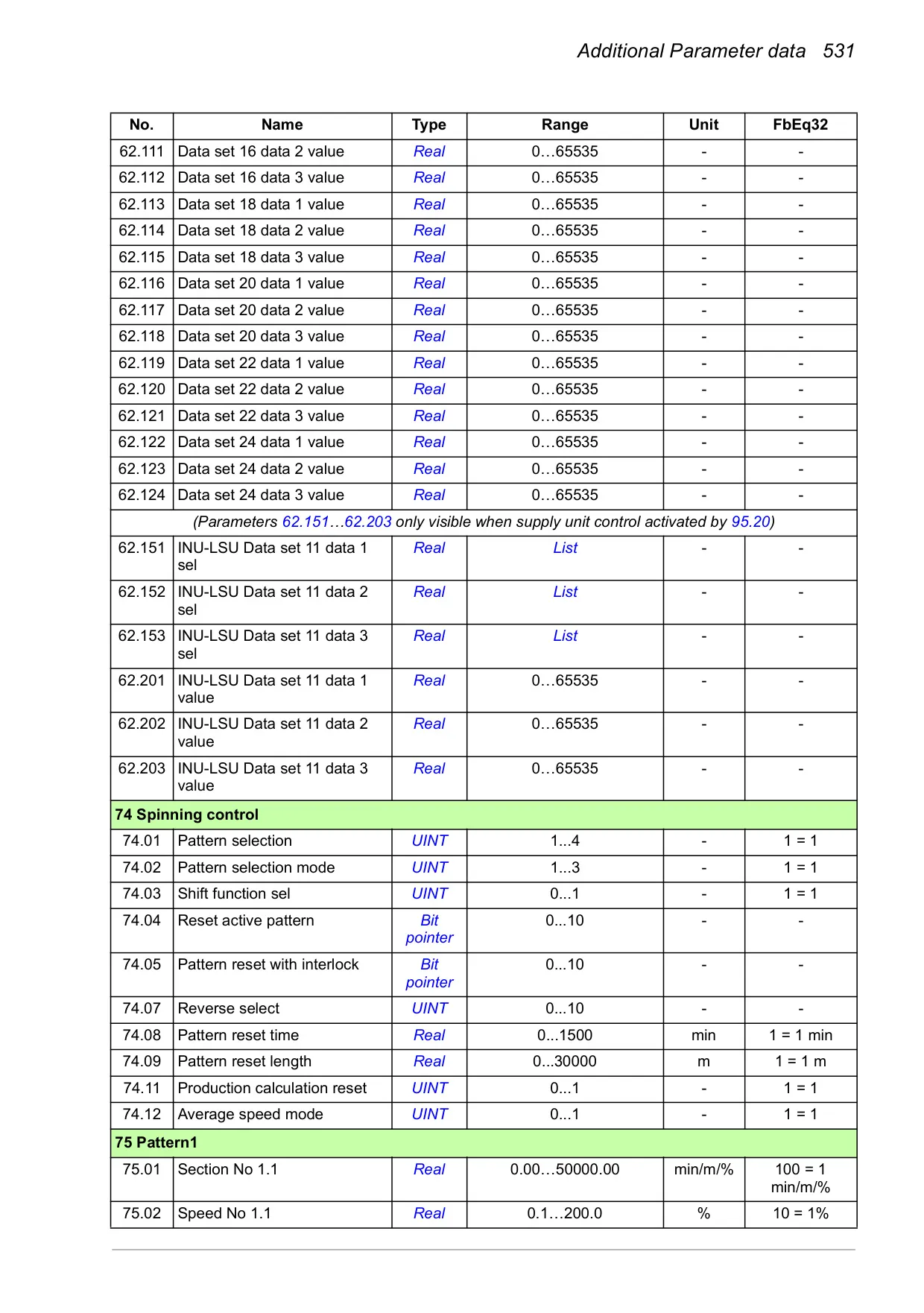 Additional Parameter data 531

| No. | Name | Type | Range | Unit | FbEq32 |
|---|---|---|---|---|---|
| 62.111 | Data set 16 data 2 value | Real | 0…65535 | - | - |
| 62.112 | Data set 16 data 3 value | Real | 0…65535 | - | - |
| 62.113 | Data set 18 data 1 value | Real | 0…65535 | - | - |
| 62.114 | Data set 18 data 2 value | Real | 0…65535 | - | - |
| 62.115 | Data set 18 data 3 value | Real | 0…65535 | - | - |
| 62.116 | Data set 20 data 1 value | Real | 0…65535 | - | - |
| 62.117 | Data set 20 data 2 value | Real | 0…65535 | - | - |
| 62.118 | Data set 20 data 3 value | Real | 0…65535 | - | - |
| 62.119 | Data set 22 data 1 value | Real | 0…65535 | - | - |
| 62.120 | Data set 22 data 2 value | Real | 0…65535 | - | - |
| 62.121 | Data set 22 data 3 value | Real | 0…65535 | - | - |
| 62.122 | Data set 24 data 1 value | Real | 0…65535 | - | - |
| 62.123 | Data set 24 data 2 value | Real | 0…65535 | - | - |
| 62.124 | Data set 24 data 3 value | Real | 0…65535 | - | - |
| (Parameters 62.151…62.203 only visible when supply unit control activated by 95.20) | | | | | |
| 62.151 | INU-LSU Data set 11 data 1 sel | Real | List | - | - |
| 62.152 | INU-LSU Data set 11 data 2 sel | Real | List | - | - |
| 62.153 | INU-LSU Data set 11 data 3 sel | Real | List | - | - |
| 62.201 | INU-LSU Data set 11 data 1 value | Real | 0…65535 | - | - |
| 62.202 | INU-LSU Data set 11 data 2 value | Real | 0…65535 | - | - |
| 62.203 | INU-LSU Data set 11 data 3 value | Real | 0…65535 | - | - |
| 74 Spinning control | | | | | |
| 74.01 | Pattern selection | UINT | 1...4 | - | 1 = 1 |
| 74.02 | Pattern selection mode | UINT | 1...3 | - | 1 = 1 |
| 74.03 | Shift function sel | UINT | 0...1 | - | 1 = 1 |
| 74.04 | Reset active pattern | Bit pointer | 0...10 | - | - |
| 74.05 | Pattern reset with interlock | Bit pointer | 0...10 | - | - |
| 74.07 | Reverse select | UINT | 0...10 | - | - |
| 74.08 | Pattern reset time | Real | 0...1500 | min | 1 = 1 min |
| 74.09 | Pattern reset length | Real | 0...30000 | m | 1 = 1 m |
| 74.11 | Production calculation reset | UINT | 0...1 | - | 1 = 1 |
| 74.12 | Average speed mode | UINT | 0...1 | - | 1 = 1 |
| 75 Pattern1 | | | | | |
| 75.01 | Section No 1.1 | Real | 0.00…50000.00 | min/m/% | 100 = 1 min/m/% |
| 75.02 | Speed No 1.1 | Real | 0.1…200.0 | % | 10 = 1% |